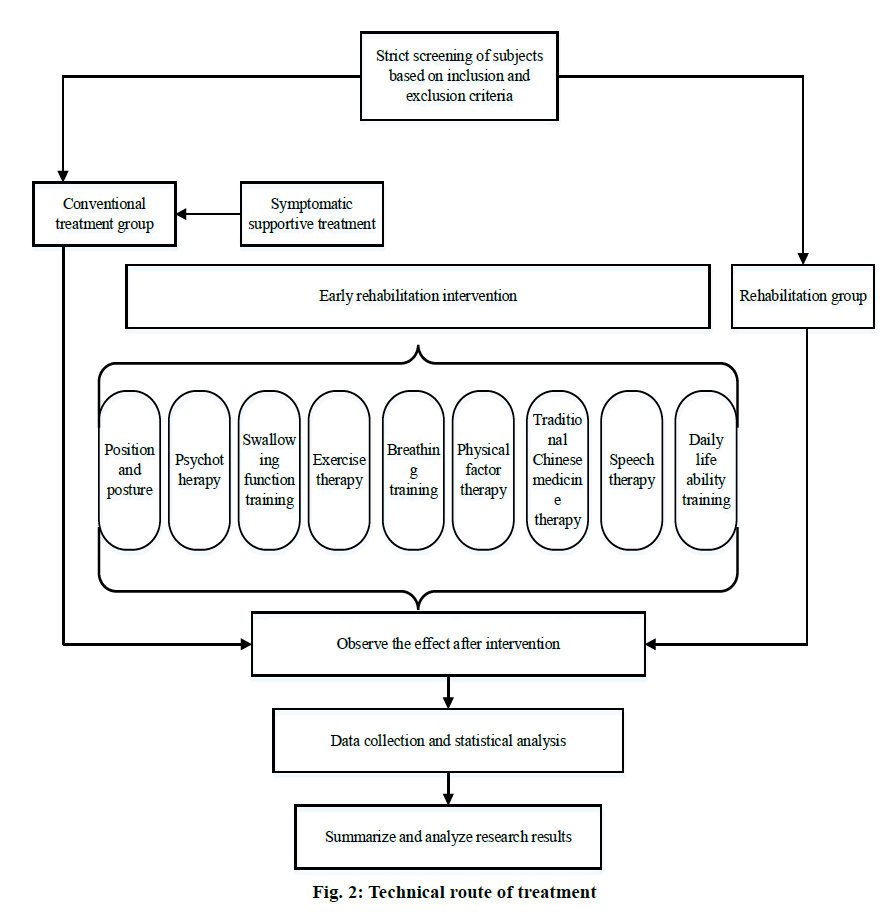 Strict screening of subjects based on inclusion and exclusion criteria

Conventional treatment group

Symptomatic supportive treatment

Early rehabilitation intervention

Rehabilitation group

Position and posture

Psychot herapy

Swallow ing function training

Exercise therapy

Breathin g training

Physical factor therapy

Traditio nal Chinese medicin e therapy

Speech therapy

Daily life ability training

Observe the effect after intervention

Data collection and statistical analysis

Summarize and analyze research results

Fig. 2: Technical route of treatment